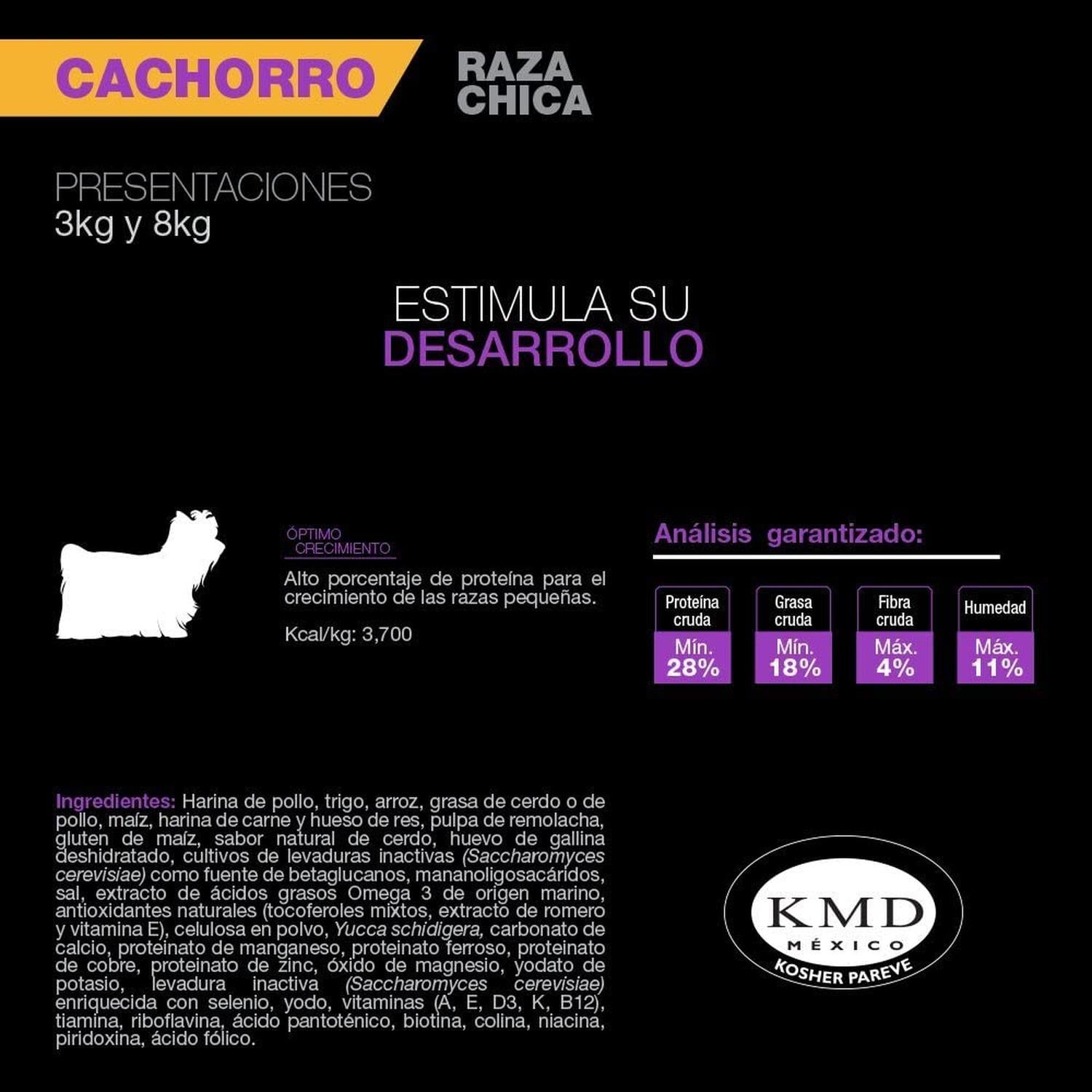 CACHORRO

RAZA
CHICA

PRESENTACIONES
3kg y 8kg

ESTIMULA SU
DESARROLLO

ÓPTIMO
CRECIMIENTO

Alto porcentaje de proteína para el crecimiento de las razas pequeñas.

Kcal/kg: 3,700

Análisis garantizado:

Proteína cruda
Mín.
28%

Grasa cruda
Mín.
18%

Fibra cruda
Máx.
4%

Humedad
Máx.
11%

Ingredientes: Harina de pollo, trigo, arroz, grasa de cerdo o de pollo, maíz, harina de carne y hueso de res, pulpa de remolacha, gluten de maíz, sabor natural de cerdo, huevo de gallina deshidratado, cultivos de levaduras inactivas (Saccharomyces cerevisiae) como fuente de betaglucanos, mananoligosacáridos, sal, extracto de ácidos grasos Omega 3 de origen marino, antioxidantes naturales (tocoferoles mixtos, extracto de romero y vitamina E), celulosa en polvo, Yucca schidigera, carbonato de calcio, proteinato de manganeso, proteinato ferroso, proteinato de cobre, proteinato de zinc, óxido de magnesio, yodato de potasio, levadura inactiva (Saccharomyces cerevisiae) enriquecida con selenio, yodo, vitaminas (A, E, D3, K, B12), tiamina, riboflavina, ácido pantoténico, biotina, colina, niacina, piridoxina, ácido fólico.

KMD
MÉXICO
KOSHER PAREVE